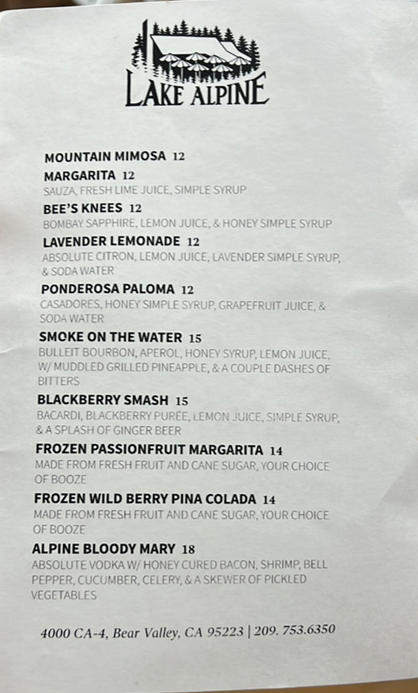 LAKE ALPINE

MOUNTAIN MIMOSA 12

MARGARITA 12
SAUZA, FRESH LIME JUICE, SIMPLE SYRUP

BEE'S KNEES 12
BOMBAY SAPPHIRE, LEMON JUICE, & HONEY SIMPLE SYRUP

LAVENDER LEMONADE 12
ABSOLUTE CITRON, LEMON JUICE, LAVENDER SIMPLE SYRUP, & SODA WATER

PONDEROSA PALOMA 12
CASADORES, HONEY SIMPLE SYRUP, GRAPEFRUIT JUICE, & SODA WATER

SMOKE ON THE WATER 15
BULLEIT BOURBON, APEROL, HONEY SYRUP, LEMON JUICE, W/ MUDDLED GRILLED PINEAPPLE, & A COUPLE DASHES OF BITTERS

BLACKBERRY SMASH 15
BACARDI, BLACKBERRY PURÉE, LEMON JUICE, SIMPLE SYRUP, & A SPLASH OF GINGER BEER

FROZEN PASSIONFRUIT MARGARITA 14
MADE FROM FRESH FRUIT AND CANE SUGAR, YOUR CHOICE OF BOOZE

FROZEN WILD BERRY PINA COLADA 14
MADE FROM FRESH FRUIT AND CANE SUGAR, YOUR CHOICE OF BOOZE

ALPINE BLOODY MARY 18
ABSOLUTE VODKA W/ HONEY CURED BACON, SHRIMP, BELL PEPPER, CUCUMBER, CELERY, & A SKEWER OF PICKLED VEGETABLES

4000 CA-4, Bear Valley, CA 95223 | 209. 753.6350